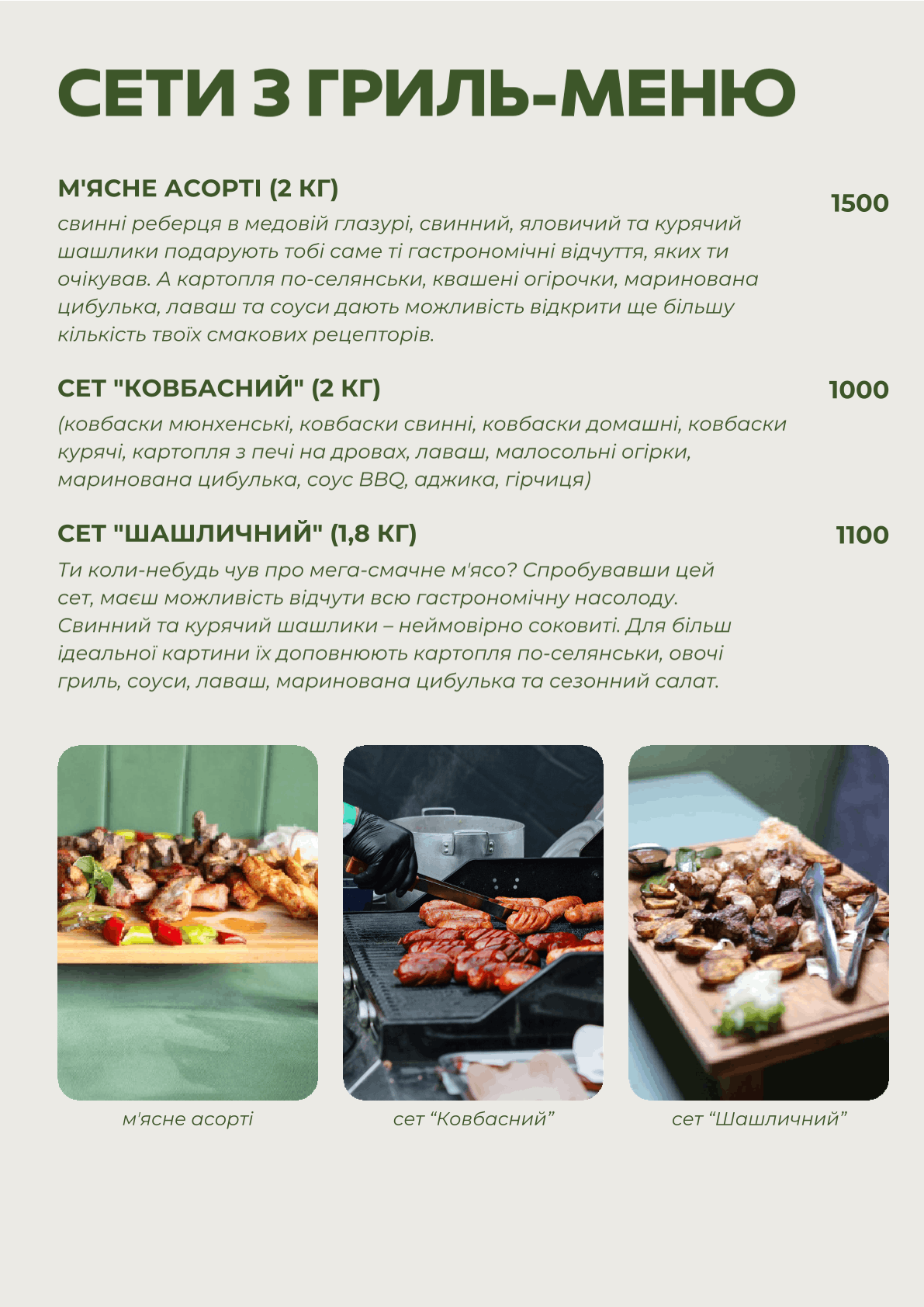 СЕТИ З ГРИЛЬ-МЕНЮ

М'ЯСНЕ АСОРТІ (2 КГ)

1500

свинні реберця в медовій глазурі, свинний, яловичий та курячий шашлики подарують тобі саме ті гастрономічні відчуття, яких ти очікував. А картопля по-селянськи, квашені огірочки, маринована цибулька, лаваш та соуси дають можливість відкрити ще більшу кількість твоїх смакових рецепторів.

СЕТ "КОВБАСНИЙ" (2 КГ)

1000

(ковбаски мюнхенські, ковбаски свинні, ковбаски домашні, ковбаски курячі, картопля з печі на дровах, лаваш, малосольні огірки, маринована цибулька, соус BBQ, аджика, гірчиця)

СЕТ "ШАШЛИЧНИЙ" (1,8 КГ)

1100

Ти коли-небудь чув про мега-смачне м'ясо? Спробувавши цей сет, маєш можливість відчути всю гастрономічну насолоду. Свинний та курячий шашлики – неймовірно соковиті. Для більш ідеальної картини їх доповнюють картопля по-селянськи, овочі гриль, соуси, лаваш, маринована цибулька та сезонний салат.

м'ясне асорті

сет “Ковбасний”

сет “Шашличний”